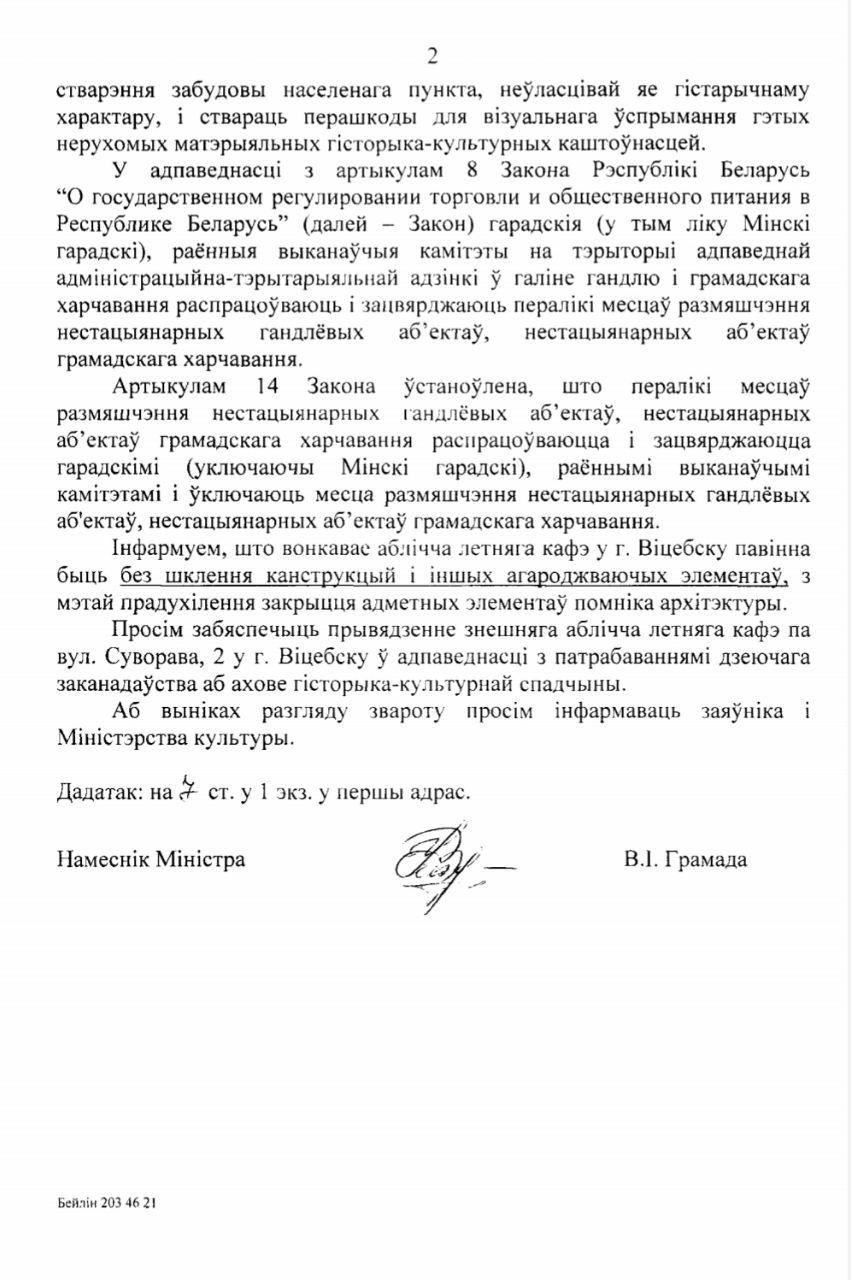 2

стварэння забудовы населенага пункта, неўласцівай яе гістарычнаму характару, і ствараць перашкоды для візуальнага ўспрымання гэтых нерухомых матэрыяльных гісторыка-культурных каштоўнасцей.

У адпаведнасці з артыкулам 8 Закона Рэспублікі Беларусь "О государственном регулировании торговли и общественного питания в Республике Беларусь" (далей – Закон) гарадскія (у тым ліку Мінскі гарадскі), раённыя выканаўчыя камітэты на тэрыторыі адпаведнай адміністрацыйна-тэрытарыяльнай адзінкі ў галіне гандлю і грамадскага харчавання распрацоўваюць і зацвярджаюць пералікі месцаў размяшчэння нестацыянарных гандлёвых аб'ектаў, нестацыянарных аб'ектаў грамадскага харчавання.

Артыкулам 14 Закона ўстаноўлена, што пералікі месцаў размяшчэння нестацыянарных гандлёвых аб'ектаў, нестацыянарных аб'ектаў грамадскага харчавання распрацоўваюцца і зацвярджаюцца гарадскімі (уключаючы Мінскі гарадскі), раённымі выканаўчымі камітэтамі і ўключаюць месца размяшчэння нестацыянарных гандлёвых аб'ектаў, нестацыянарных аб'ектаў грамадскага харчавання.

Інфармуем, што вонкавае аблічча летняга кафэ у г. Віцебску павінна быць без шклення канструкцый і іншых агароджваючых элементаў, з мэтай прадухілення закрыцця адметных элементаў помніка архітэктуры.

Просім забяспечыць прывядзенне знешняга аблічча летняга кафэ па вул. Суворава, 2 у г. Віцебску ў адпаведнасці з патрабаваннямі дзеючага заканадаўства аб ахове гісторыка-культурнай спадчыны.

Аб выніках разгляду звароту просім інфармаваць заяўніка і Міністэрства культуры.

Дадатак: на 7 ст. у 1 экз. у першы адрас.

Намеснік Міністра В.І. Грамада

Бейлін 203 46 21